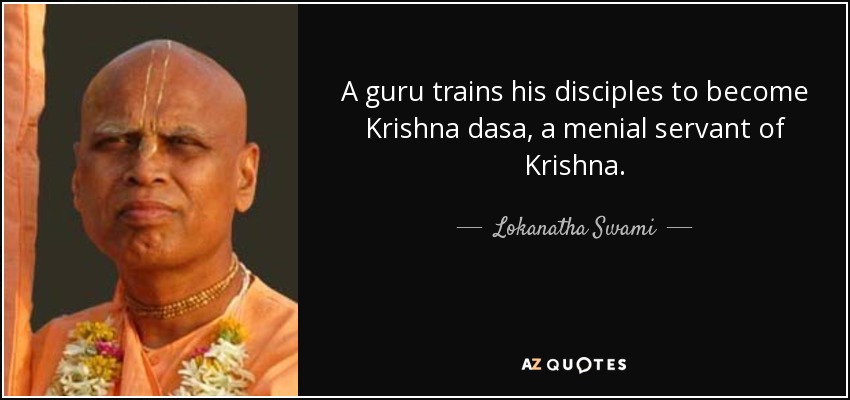 A guru trains his disciples to become Krishna dasa, a menial servant of Krishna.

— Lokanatha Swami —

AZ QUOTES